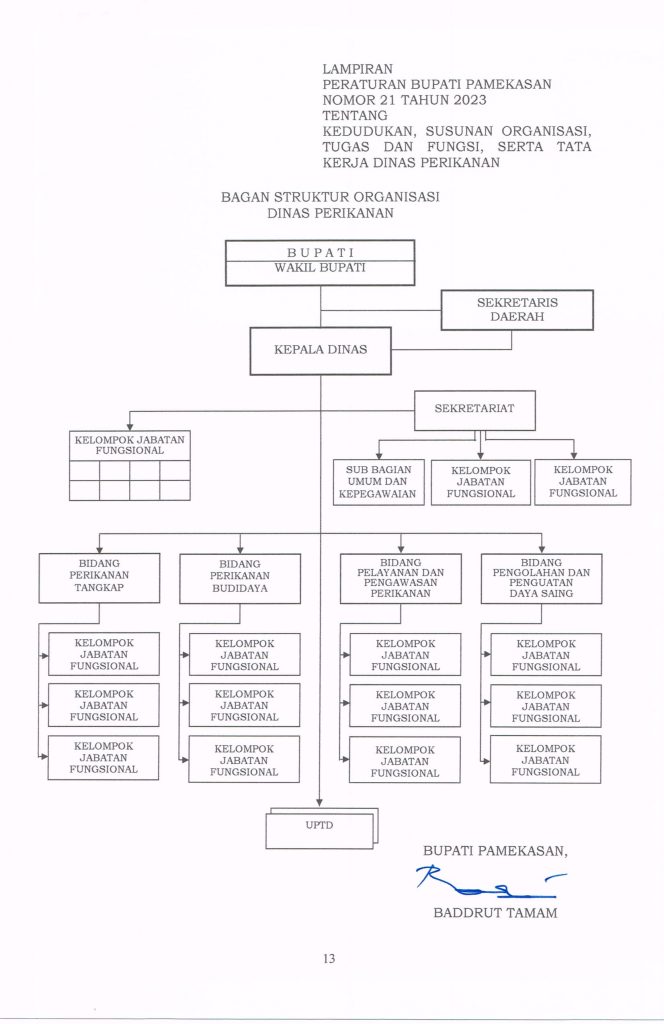 LAMPIRAN
PERATURAN BUPATI PAMEKASAN
NOMOR 21 TAHUN 2023
TENTANG
KEDUDUKAN, SUSUNAN ORGANISASI, TUGAS DAN FUNGSI, SERTA TATA KERJA DINAS PERIKANAN

BAGAN STRUKTUR ORGANISASI
DINAS PERIKANAN

BUPATI
WAKIL BUPATI

SEKRETARIS DAERAH

KEPALA DINAS

SEKRETARIAT

KELOMPOK JABATAN FUNGSIONAL

SUB BAGIAN UMUM DAN KEPEGAWAIAN

KELOMPOK JABATAN FUNGSIONAL

KELOMPOK JABATAN FUNGSIONAL

BIDANG PERIKANAN TANGKAP

BIDANG PERIKANAN BUDIDAYA

BIDANG PELAYANAN DAN PENGAWASAN PERIKANAN

BIDANG PENGOLAHAN DAN PENGUATAN DAYA SAING

KELOMPOK JABATAN FUNGSIONAL

KELOMPOK JABATAN FUNGSIONAL

KELOMPOK JABATAN FUNGSIONAL

KELOMPOK JABATAN FUNGSIONAL

KELOMPOK JABATAN FUNGSIONAL

KELOMPOK JABATAN FUNGSIONAL

KELOMPOK JABATAN FUNGSIONAL

KELOMPOK JABATAN FUNGSIONAL

KELOMPOK JABATAN FUNGSIONAL

KELOMPOK JABATAN FUNGSIONAL

KELOMPOK JABATAN FUNGSIONAL

KELOMPOK JABATAN FUNGSIONAL

UPTD

BUPATI PAMEKASAN,

BADDRUT TAMAM

13